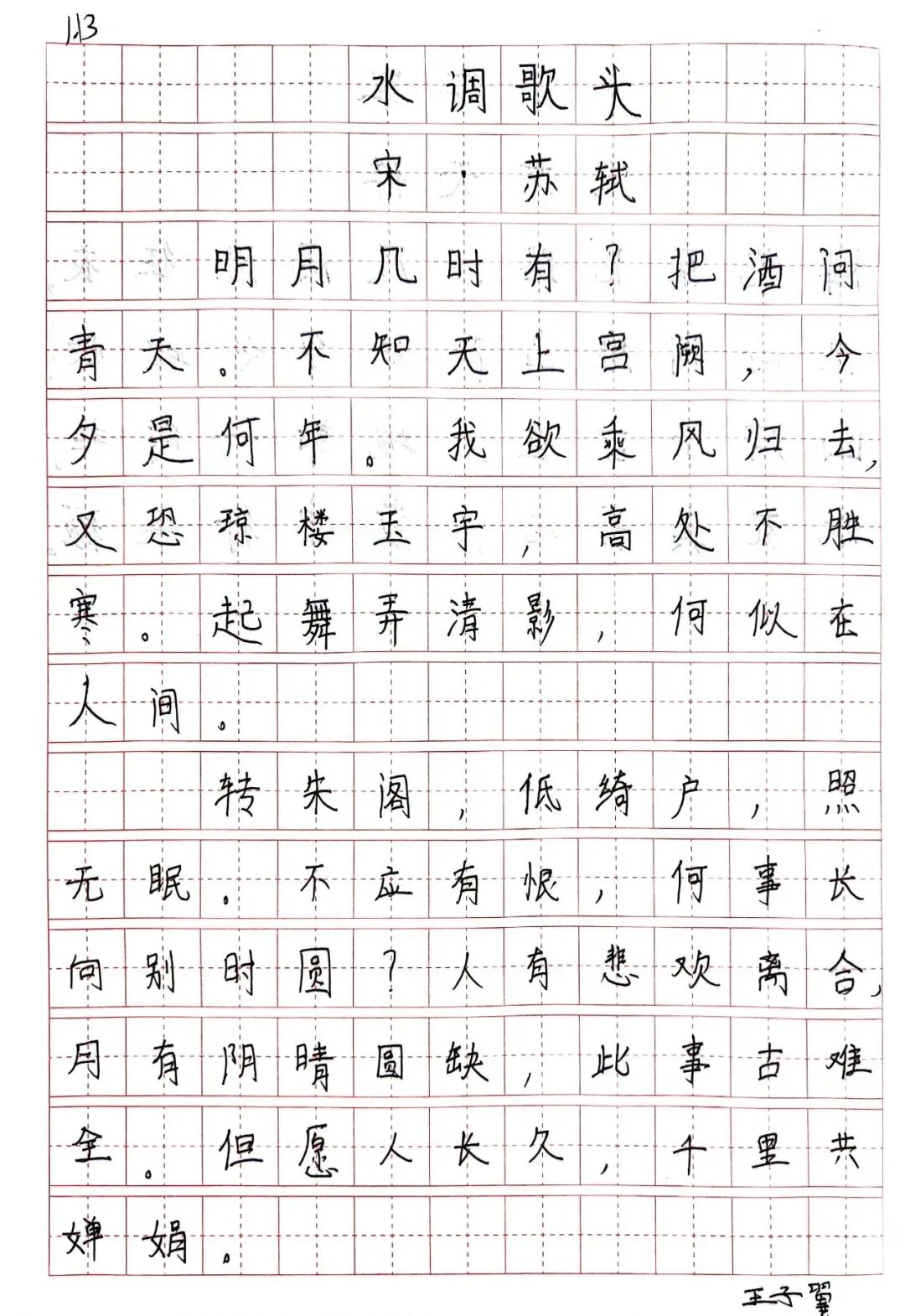 113

水调歌头

宋·苏轼

明月几时有？把酒问青天。不知天上宫阙，今夕是何年。我欲乘风归去，又恐琼楼玉宇，高处不胜寒。起舞弄清影，何似在人间。

转朱阁，低绮户，照无眠。不应有恨，何事长向别时圆？人有悲欢离合，月有阴晴圆缺，此事古难全。但愿人长久，千里共婵娟。

王子翼